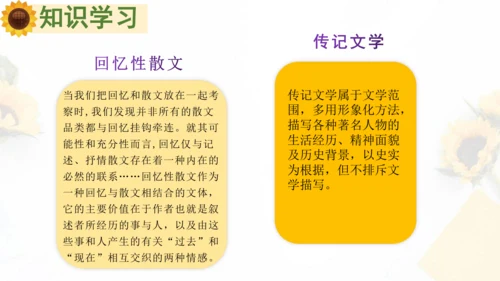 知识学习

回忆性散文

当我们把回忆和散文放在一起考察时，我们发现并非所有的散文品类都与回忆挂钩牵连。就其可能性和充分性而言，回忆仅与记述、抒情散文存在着一种内在的必然的联系……回忆性散文作为一种回忆与散文相结合的文体，它的主要价值在于作者也就是叙述者所经历的事与人，以及由这些事和人产生的有关“过去”和“现在”相互交织的两种情感。

传记文学

传记文学属于文学范围，多用形象化方法，描写各种著名人物的生活经历、精神面貌及历史背景，以史实为根据，但不排斥文学描写。